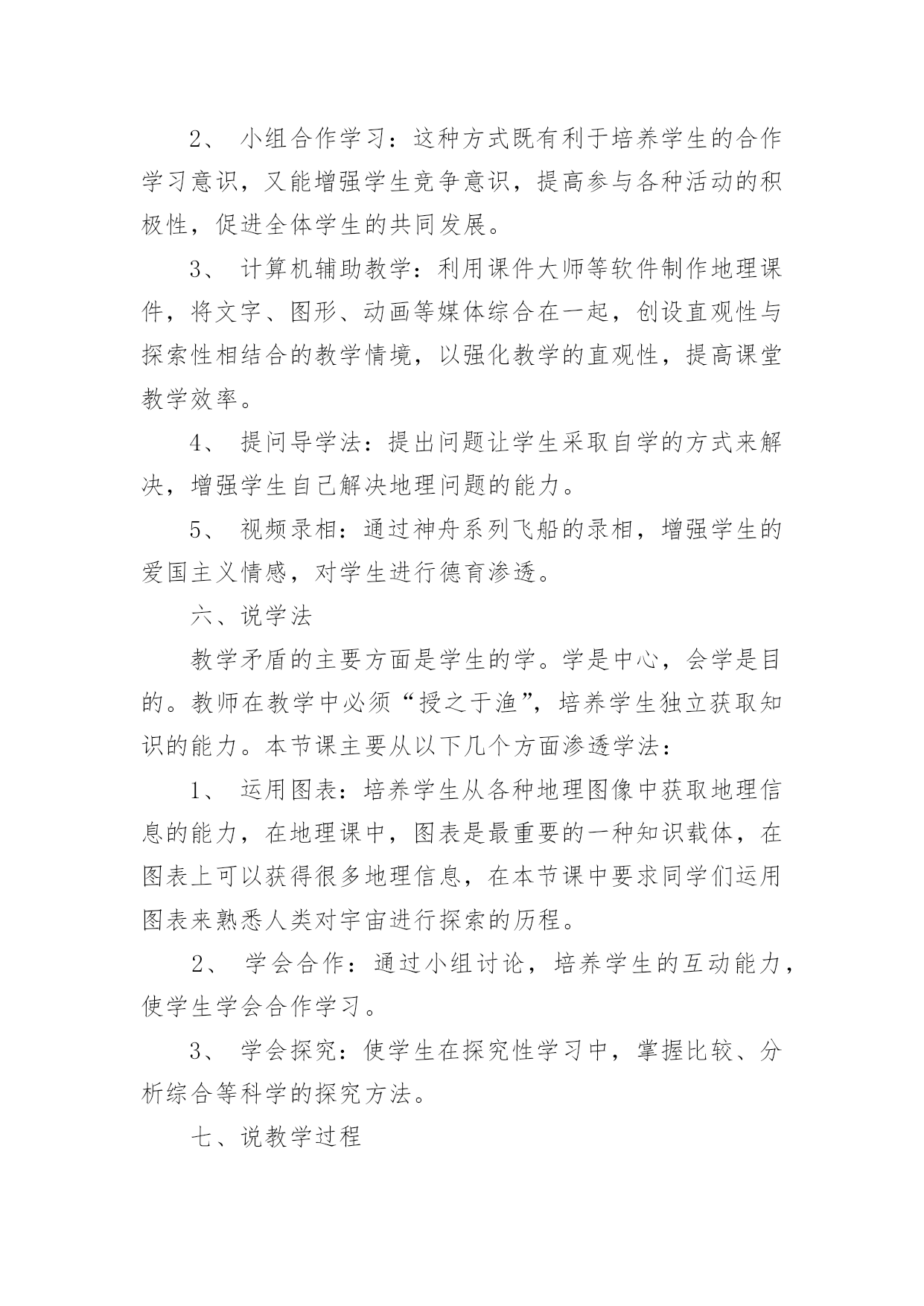 2、 小组合作学习：这种方式既有利于培养学生的合作学习意识，又能增强学生竞争意识，提高参与各种活动的积极性，促进全体学生的共同发展。

3、 计算机辅助教学：利用课件大师等软件制作地理课件，将文字、图形、动画等媒体综合在一起，创设直观性与探索性相结合的教学情境，以强化教学的直观性，提高课堂教学效率。

4、 提问导学法：提出问题让学生采取自学的方式来解决，增强学生自己解决地理问题的能力。

5、 视频录相：通过神舟系列飞船的录相，增强学生的爱国主义情感，对学生进行德育渗透。

六、说学法

教学矛盾的主要方面是学生的学。学是中心，会学是目的。教师在教学中必须“授之于渔”，培养学生独立获取知识的能力。本节课主要从以下几个方面渗透学法：

1、 运用图表：培养学生从各种地理图像中获取地理信息的能力，在地理课中，图表是最重要的一种知识载体，在图表上可以获得很多地理信息，在本节课中要求同学们运用图表来熟悉人类对宇宙进行探索的历程。

2、 学会合作：通过小组讨论，培养学生的互动能力，使学生学会合作学习。

3、 学会探究：使学生在探究性学习中，掌握比较、分析综合等科学的探究方法。

七、说教学过程